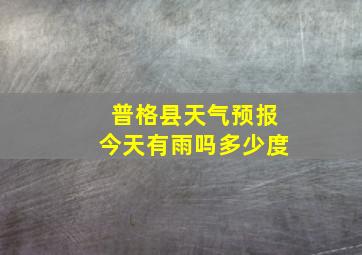 普格县天气预报
今天有雨吗多少度